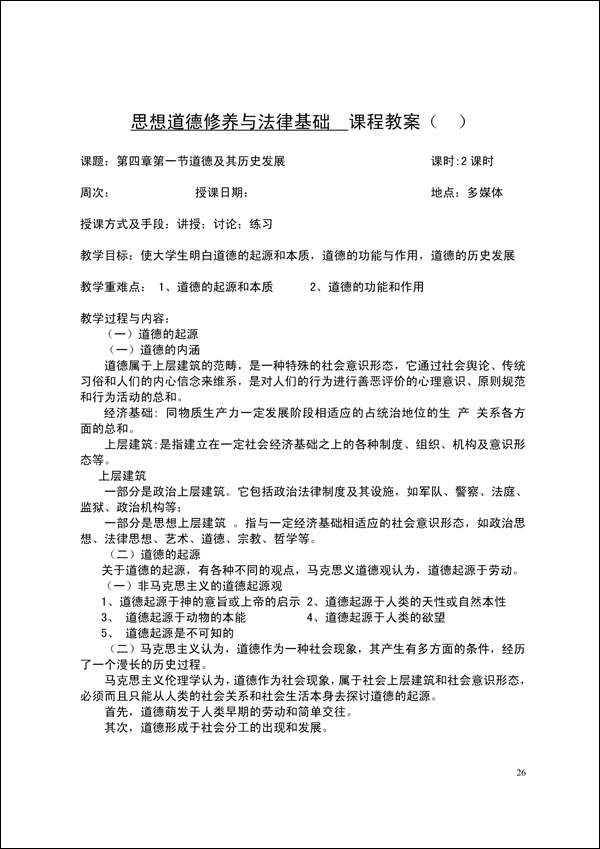 思想道德修养与法律基础 课程教案（ ）

课题：第四章第一节道德及其历史发展 课时:2 课时

周次： 授课日期： 地点：多媒体

授课方式及手段：讲授；讨论；练习

教学目标：使大学生明白道德的起源和本质，道德的功能与作用，道德的历史发展

教学重难点： 1、道德的起源和本质 2、道德的功能和作用

教学过程与内容：
（一）道德的起源
（一）道德的内涵
道德属于上层建筑的范畴，是一种特殊的社会意识形态，它通过社会舆论、传统习俗和人们的内心信念来维系，是对人们的行为进行善恶评价的心理意识、原则规范和行为活动的总和。
经济基础：同物质生产力一定发展阶段相适应的占统治地位的生 产 关系各方面的总和。
上层建筑：是指建立在一定社会经济基础之上的各种制度、组织、机构及意识形态等。
上层建筑
一部分是政治上层建筑。它包括政治法律制度及其设施，如军队、警察、法庭、监狱、政治机构等；
一部分是思想上层建筑 。指与一定经济基础相适应的社会意识形态，如政治思想、法律思想、艺术、道德、宗教、哲学等。
（二）道德的起源
关于道德的起源，有各种不同的观点，马克思义道德观认为，道德起源于劳动。
（一）非马克思主义的道德起源观
1、道德起源于神的意旨或上帝的启示 2、道德起源于人类的天性或自然本性
3、 道德起源于动物的本能 4、道德起源于人类的欲望
5、 道德起源是不可知的
（二）马克思主义认为，道德作为一种社会现象，其产生有多方面的条件，经历了一个漫长的历史过程。
马克思主义伦理学认为，道德作为社会现象，属于社会上层建筑和社会意识形态，必须而且只能从人类的社会关系和社会生活本身去探讨道德的起源。
首先，道德萌发于人类早期的劳动和简单交往。
其次，道德形成于社会分工的出现和发展。

26